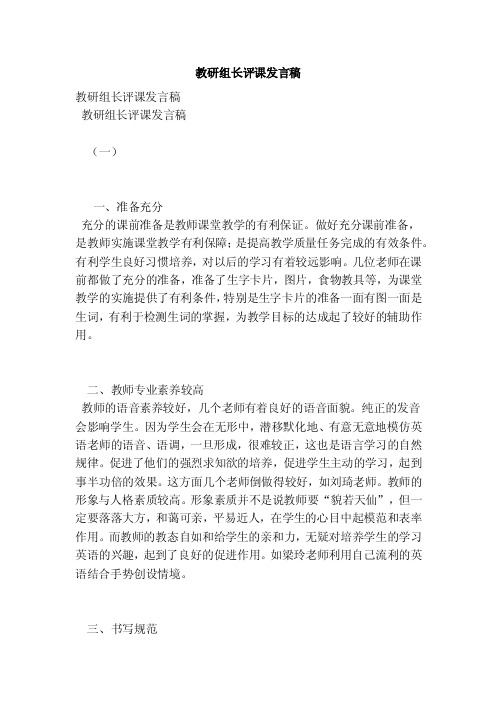 教研组长评课发言稿

教研组长评课发言稿

教研组长评课发言稿

（一）

一、准备充分

充分的课前准备是教师课堂教学的有利保证。做好充分课前准备，是教师实施课堂教学有利保障；是提高教学质量任务完成的有效条件。有利学生良好习惯培养，对以后的学习有着较远影响。几位老师在课前都做了充分的准备，准备了生字卡片，图片，食物教具等，为课堂教学的实施提供了有利条件，特别是生字卡片的准备一面有图一面是生词，有利于检测生词的掌握，为教学目标的达成起了较好的辅助作用。

二、教师专业素养较高

教师的语音素养较好，几个老师有着良好的语音面貌。纯正的发音会影响学生。因为学生会在无形中，潜移默化地、有意无意地模仿英语老师的语音、语调，一旦形成，很难较正，这也是语言学习的自然规律。促进了他们的强烈求知欲的培养，促进学生主动的学习，起到事半功倍的效果。这方面几个老师倒做得较好，如刘琦老师。教师的形象与人格素质较高。形象素质并不是说教师要“貌若天仙”，但一定要落落大方，和蔼可亲，平易近人，在学生的心目中起模范和表率作用。而教师的教态自如和给学生的亲和力，无疑对培养学生的学习英语的兴趣，起到了良好的促进作用。如梁玲老师利用自己流利的英语结合手势创设情境。

三、书写规范